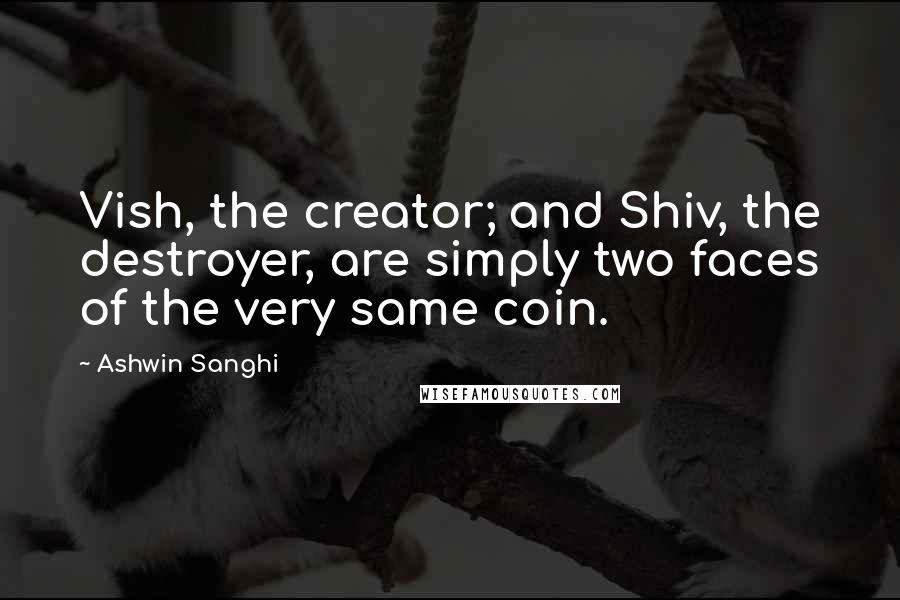 Vish, the creator; and Shiv, the destroyer, are simply two faces of the very same coin.

~ Ashwin Sanghi

WISEFAMOUSQUOTES.COM